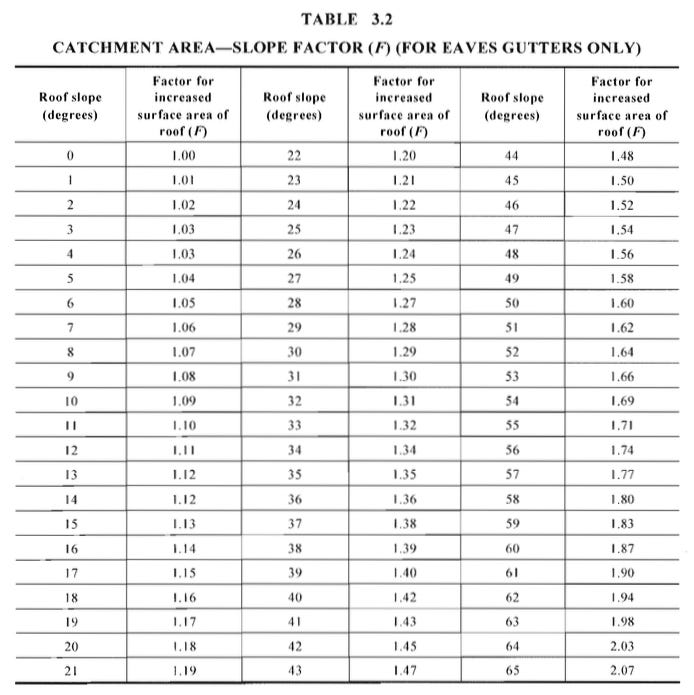 TABLE 3.2

CATCHMENT AREA—SLOPE FACTOR ($F$) (FOR EAVES GUTTERS ONLY)

| Roof slope (degrees) | Factor for increased surface area of roof ($F$) | Roof slope (degrees) | Factor for increased surface area of roof ($F$) | Roof slope (degrees) | Factor for increased surface area of roof ($F$) |
|---|---|---|---|---|---|
| 0 | 1.00 | 22 | 1.20 | 44 | 1.48 |
| 1 | 1.01 | 23 | 1.21 | 45 | 1.50 |
| 2 | 1.02 | 24 | 1.22 | 46 | 1.52 |
| 3 | 1.03 | 25 | 1.23 | 47 | 1.54 |
| 4 | 1.03 | 26 | 1.24 | 48 | 1.56 |
| 5 | 1.04 | 27 | 1.25 | 49 | 1.58 |
| 6 | 1.05 | 28 | 1.27 | 50 | 1.60 |
| 7 | 1.06 | 29 | 1.28 | 51 | 1.62 |
| 8 | 1.07 | 30 | 1.29 | 52 | 1.64 |
| 9 | 1.08 | 31 | 1.30 | 53 | 1.66 |
| 10 | 1.09 | 32 | 1.31 | 54 | 1.69 |
| 11 | 1.10 | 33 | 1.32 | 55 | 1.71 |
| 12 | 1.11 | 34 | 1.34 | 56 | 1.74 |
| 13 | 1.12 | 35 | 1.35 | 57 | 1.77 |
| 14 | 1.12 | 36 | 1.36 | 58 | 1.80 |
| 15 | 1.13 | 37 | 1.38 | 59 | 1.83 |
| 16 | 1.14 | 38 | 1.39 | 60 | 1.87 |
| 17 | 1.15 | 39 | 1.40 | 61 | 1.90 |
| 18 | 1.16 | 40 | 1.42 | 62 | 1.94 |
| 19 | 1.17 | 41 | 1.43 | 63 | 1.98 |
| 20 | 1.18 | 42 | 1.45 | 64 | 2.03 |
| 21 | 1.19 | 43 | 1.47 | 65 | 2.07 |